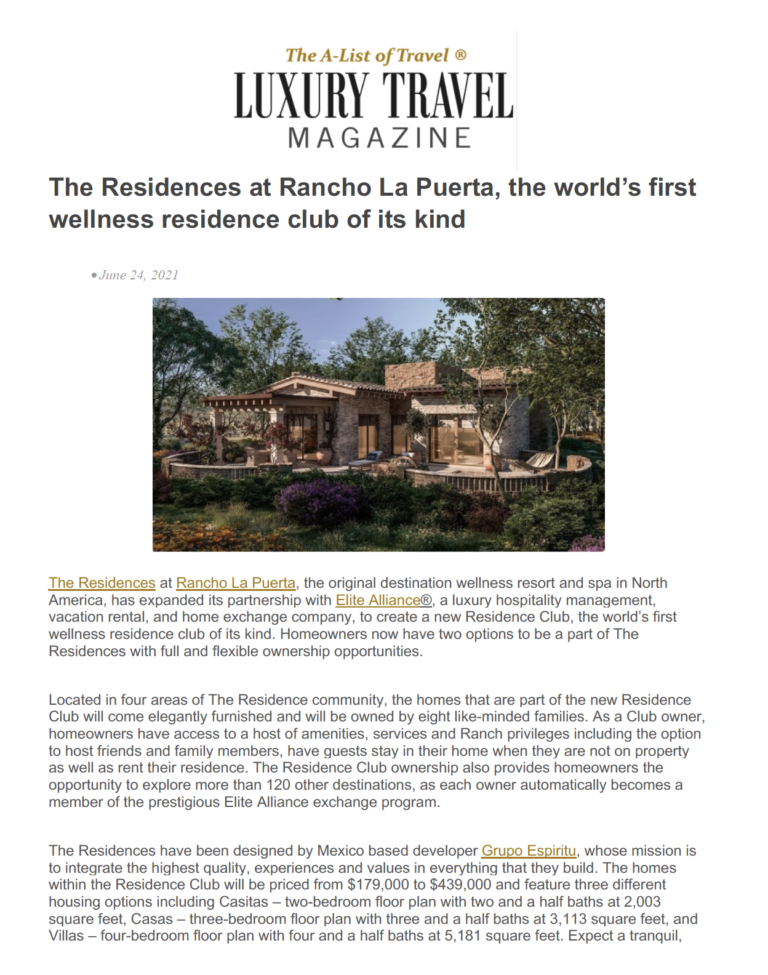 The A-List of Travel ®
LUXURY TRAVEL
MAGAZINE

The Residences at Rancho La Puerta, the world's first wellness residence club of its kind

• June 24, 2021

The Residences at Rancho La Puerta, the original destination wellness resort and spa in North America, has expanded its partnership with Elite Alliance®, a luxury hospitality management, vacation rental, and home exchange company, to create a new Residence Club, the world's first wellness residence club of its kind. Homeowners now have two options to be a part of The Residences with full and flexible ownership opportunities.

Located in four areas of The Residence community, the homes that are part of the new Residence Club will come elegantly furnished and will be owned by eight like-minded families. As a Club owner, homeowners have access to a host of amenities, services and Ranch privileges including the option to host friends and family members, have guests stay in their home when they are not on property as well as rent their residence. The Residence Club ownership also provides homeowners the opportunity to explore more than 120 other destinations, as each owner automatically becomes a member of the prestigious Elite Alliance exchange program.

The Residences have been designed by Mexico based developer Grupo Espiritu, whose mission is to integrate the highest quality, experiences and values in everything that they build. The homes within the Residence Club will be priced from $179,000 to $439,000 and feature three different housing options including Casitas – two-bedroom floor plan with two and a half baths at 2,003 square feet, Casas – three-bedroom floor plan with three and a half baths at 3,113 square feet, and Villas – four-bedroom floor plan with four and a half baths at 5,181 square feet. Expect a tranquil,